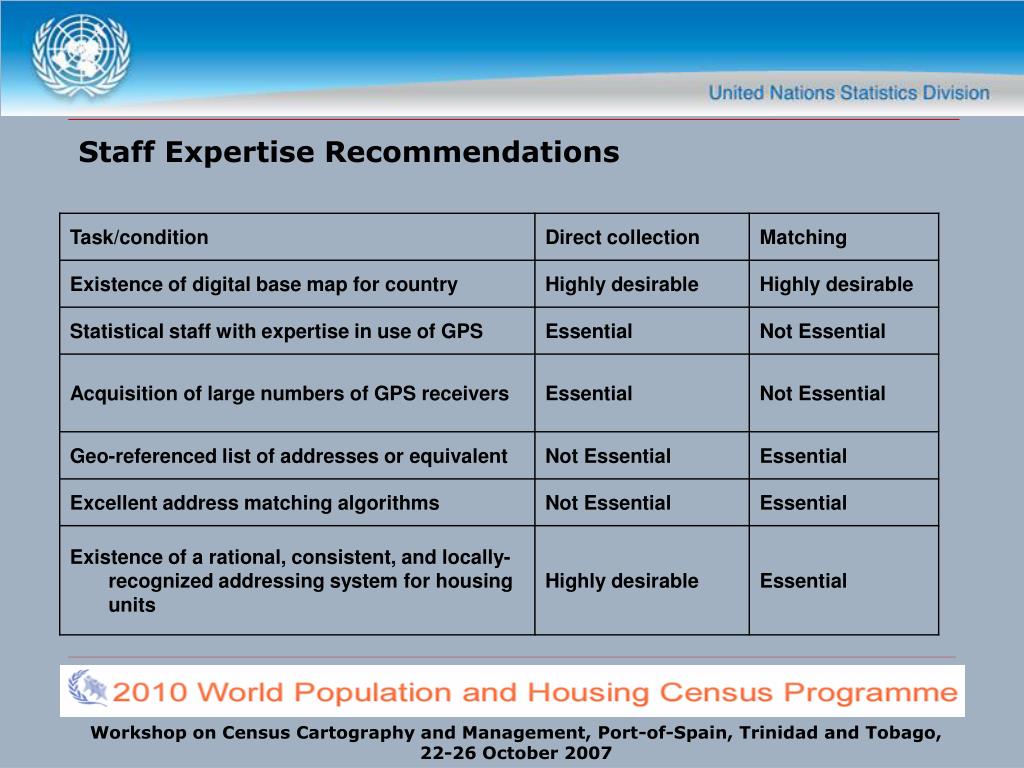 United Nations Statistics Division

Staff Expertise Recommendations

| Task/condition | Direct collection | Matching |
|---|---|---|
| Existence of digital base map for country | Highly desirable | Highly desirable |
| Statistical staff with expertise in use of GPS | Essential | Not Essential |
| Acquisition of large numbers of GPS receivers | Essential | Not Essential |
| Geo-referenced list of addresses or equivalent | Not Essential | Essential |
| Excellent address matching algorithms | Not Essential | Essential |
| Existence of a rational, consistent, and locally-recognized addressing system for housing units | Highly desirable | Essential |

2010 World Population and Housing Census Programme

Workshop on Census Cartography and Management, Port-of-Spain, Trinidad and Tobago, 22-26 October 2007